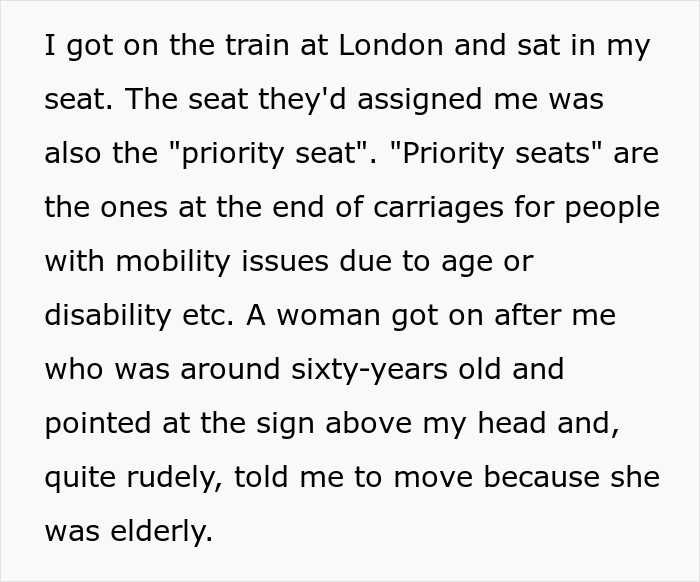 I got on the train at London and sat in my seat. The seat they'd assigned me was also the "priority seat". "Priority seats" are the ones at the end of carriages for people with mobility issues due to age or disability etc. A woman got on after me who was around sixty-years old and pointed at the sign above my head and, quite rudely, told me to move because she was elderly.